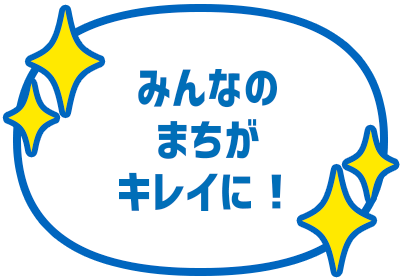 みんなの
まちが
キレイに！